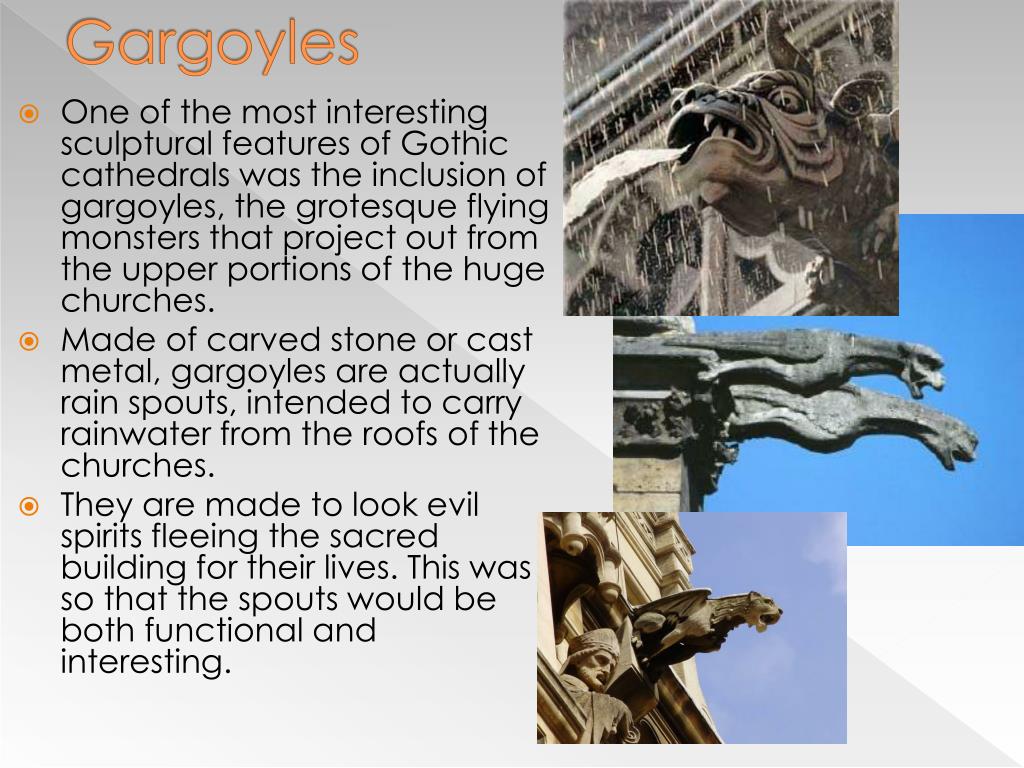 Gargoyles

One of the most interesting sculptural features of Gothic cathedrals was the inclusion of gargoyles, the grotesque flying monsters that project out from the upper portions of the huge churches.

Made of carved stone or cast metal, gargoyles are actually rain spouts, intended to carry rainwater from the roofs of the churches.

They are made to look evil spirits fleeing the sacred building for their lives. This was so that the spouts would be both functional and interesting.